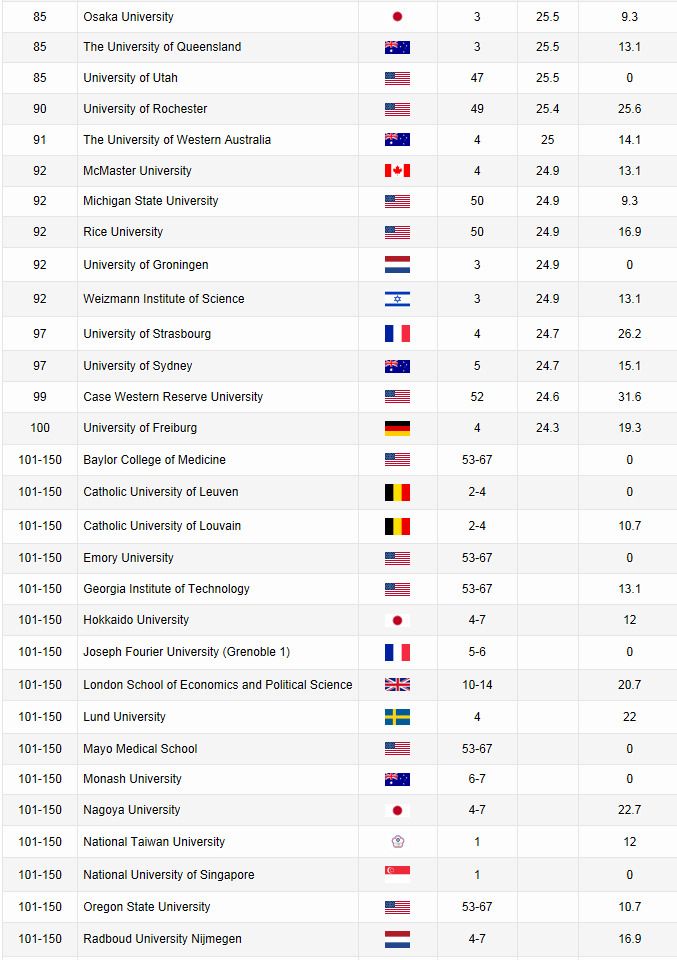 | 85 | Osaka University | | 3 | 25.5 | 9.3 |
|---|---|---|---|---|---|
| 85 | The University of Queensland | | 3 | 25.5 | 13.1 |
| 85 | University of Utah | | 47 | 25.5 | 0 |
| 90 | University of Rochester | | 49 | 25.4 | 25.6 |
| 91 | The University of Western Australia | | 4 | 25 | 14.1 |
| 92 | McMaster University | | 4 | 24.9 | 13.1 |
| 92 | Michigan State University | | 50 | 24.9 | 9.3 |
| 92 | Rice University | | 50 | 24.9 | 16.9 |
| 92 | University of Groningen | | 3 | 24.9 | 0 |
| 92 | Weizmann Institute of Science | | 3 | 24.9 | 13.1 |
| 97 | University of Strasbourg | | 4 | 24.7 | 26.2 |
| 97 | University of Sydney | | 5 | 24.7 | 15.1 |
| 99 | Case Western Reserve University | | 52 | 24.6 | 31.6 |
| 100 | University of Freiburg | | 4 | 24.3 | 19.3 |
| 101-150 | Baylor College of Medicine | | 53-67 | | 0 |
| 101-150 | Catholic University of Leuven | | 2-4 | | 0 |
| 101-150 | Catholic University of Louvain | | 2-4 | | 10.7 |
| 101-150 | Emory University | | 53-67 | | 0 |
| 101-150 | Georgia Institute of Technology | | 53-67 | | 13.1 |
| 101-150 | Hokkaido University | | 4-7 | | 12 |
| 101-150 | Joseph Fourier University (Grenoble 1) | | 5-6 | | 0 |
| 101-150 | London School of Economics and Political Science | | 10-14 | | 20.7 |
| 101-150 | Lund University | | 4 | | 22 |
| 101-150 | Mayo Medical School | | 53-67 | | 0 |
| 101-150 | Monash University | | 6-7 | | 0 |
| 101-150 | Nagoya University | | 4-7 | | 22.7 |
| 101-150 | National Taiwan University | | 1 | | 12 |
| 101-150 | National University of Singapore | | 1 | | 0 |
| 101-150 | Oregon State University | | 53-67 | | 10.7 |
| 101-150 | Radboud University Nijmegen | | 4-7 | | 16.9 |